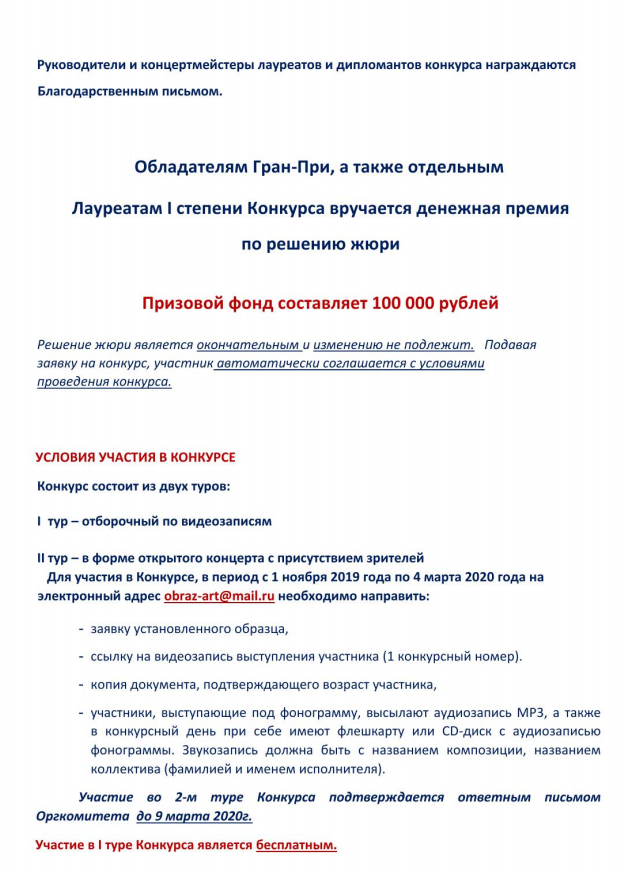 Руководители и концертмейстеры лауреатов и дипломантов конкурса награждаются Благодарственным письмом.

Обладателям Гран-При, а также отдельным

Лауреатам I степени Конкурса вручается денежная премия

по решению жюри

Призовой фонд составляет 100 000 рублей

Решение жюри является окончательным и изменению не подлежит. Подавая заявку на конкурс, участник автоматически соглашается с условиями проведения конкурса.

УСЛОВИЯ УЧАСТИЯ В КОНКУРСЕ

Конкурс состоит из двух туров:

I тур – отборочный по видеозаписям

II тур – в форме открытого концерта с присутствием зрителей

Для участия в Конкурсе, в период с 1 ноября 2019 года по 4 марта 2020 года на электронный адрес obraz-art@mail.ru необходимо направить:

- заявку установленного образца,

- ссылку на видеозапись выступления участника (1 конкурсный номер).

- копия документа, подтверждающего возраст участника,

- участники, выступающие под фонограмму, высылают аудиозапись MP3, а также в конкурсный день при себе имеют флешкарту или CD-диск с аудиозаписью фонограммы. Звукозапись должна быть с названием композиции, названием коллектива (фамилией и именем исполнителя).

Участие во 2-м туре Конкурса подтверждается ответным письмом Оргкомитета до 9 марта 2020г.

Участие в I туре Конкурса является бесплатным.